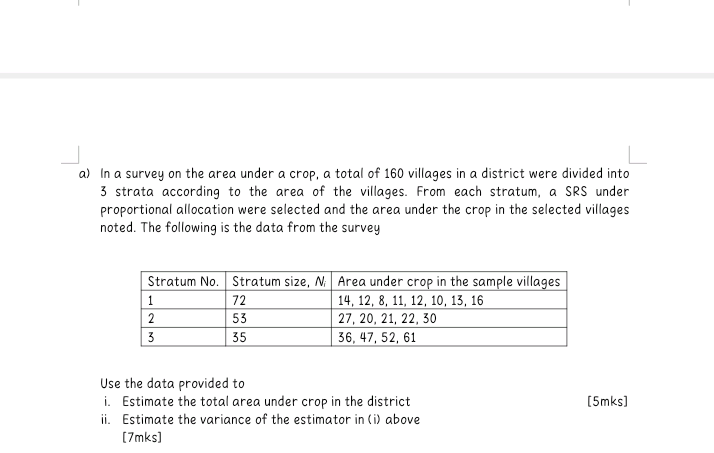 a) In a survey on the area under a crop, a total of 160 villages in a district were divided into 3 strata according to the area of the villages. From each stratum, a SRS under proportional allocation were selected and the area under the crop in the selected villages noted. The following is the data from the survey

| Stratum No. | Stratum size, $N_i$ | Area under crop in the sample villages |
|---|---|---|
| 1 | 72 | 14, 12, 8, 11, 12, 10, 13, 16 |
| 2 | 53 | 27, 20, 21, 22, 30 |
| 3 | 35 | 36, 47, 52, 61 |

Use the data provided to
i. Estimate the total area under crop in the district [5mks]
ii. Estimate the variance of the estimator in (i) above [7mks]